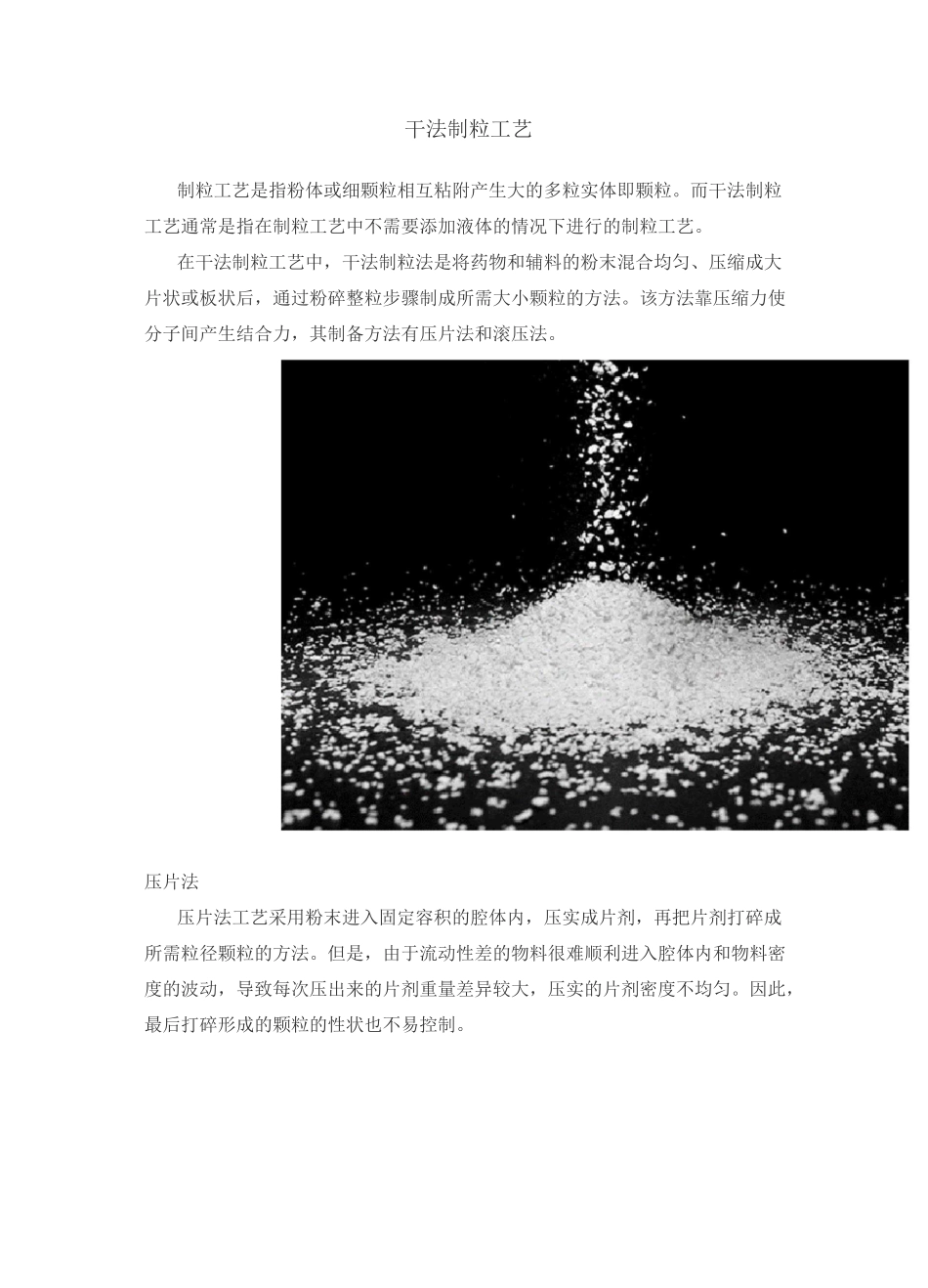 干法制粒工艺

制粒工艺是指粉体或细颗粒相互粘附产生大的多粒实体即颗粒。而干法制粒工艺通常是指在制粒工艺中不需要添加液体的情况下进行的制粒工艺。

在干法制粒工艺中，干法制粒法是将药物和辅料的粉末混合均匀、压缩成大片状或板状后，通过粉碎整粒步骤制成所需大小颗粒的方法。该方法靠压缩力使分子间产生结合力，其制备方法有压片法和滚压法。

压片法

压片法工艺采用粉末进入固定容积的腔体内，压实成片剂，再把片剂打碎成所需粒径颗粒的方法。但是，由于流动性差的物料很难顺利进入腔体内和物料密度的波动，导致每次压出来的片剂重量差异较大，压实的片剂密度不均匀。因此，最后打碎形成的颗粒的性状也不易控制。